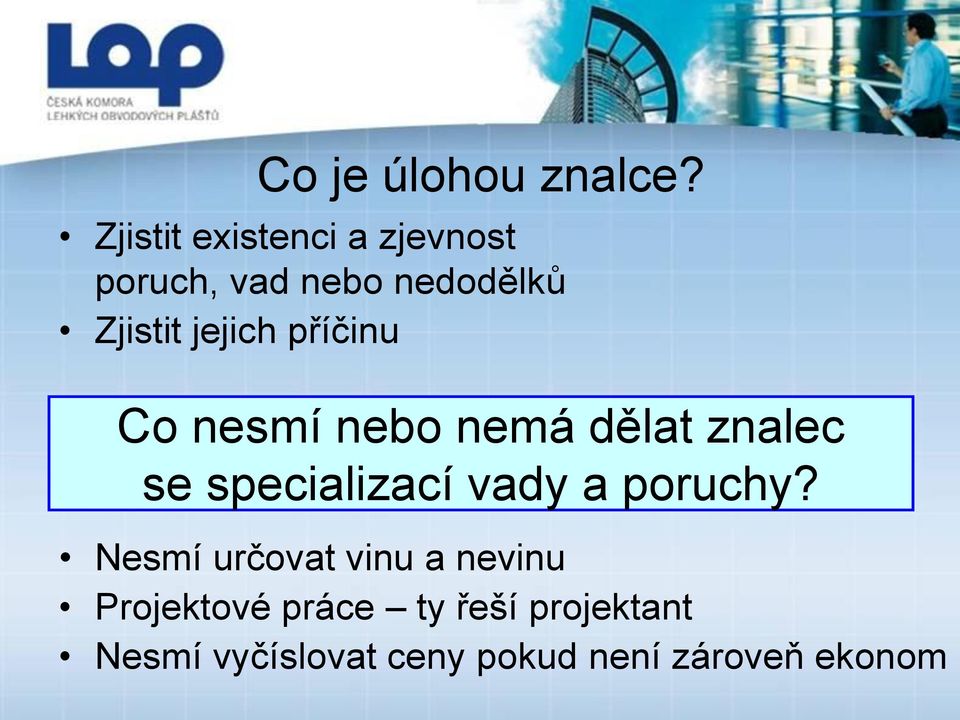 LOP
ČESKÁ KOMORA
LEHKÝCH OBVODOVÝCH PLÁŠŤŮ

Co je úlohou znalce?

• Zjistit existenci a zjevnost poruch, vad nebo nedodělků
• Zjistit jejich příčinu

Co nesmí nebo nemá dělat znalec se specializací vady a poruchy?

• Nesmí určovat vinu a nevinu
• Projektové práce – ty řeší projektant
• Nesmí vyčíslovat ceny pokud není zároveň ekonom